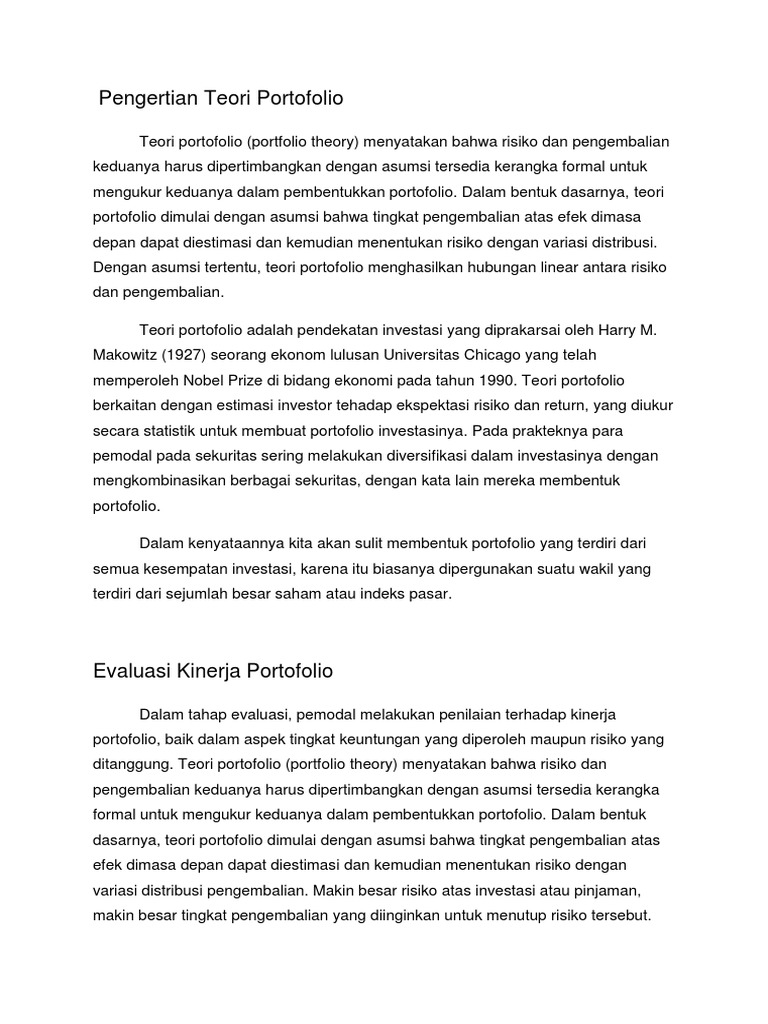 Pengertian Teori Portofolio

Teori portofolio (portfolio theory) menyatakan bahwa risiko dan pengembalian keduanya harus dipertimbangkan dengan asumsi tersedia kerangka formal untuk mengukur keduanya dalam pembentukkan portofolio. Dalam bentuk dasarnya, teori portofolio dimulai dengan asumsi bahwa tingkat pengembalian atas efek dimasa depan dapat diestimasi dan kemudian menentukan risiko dengan variasi distribusi. Dengan asumsi tertentu, teori portofolio menghasilkan hubungan linear antara risiko dan pengembalian.

Teori portofolio adalah pendekatan investasi yang diprakarsai oleh Harry M. Makowitz (1927) seorang ekonom lulusan Universitas Chicago yang telah memperoleh Nobel Prize di bidang ekonomi pada tahun 1990. Teori portofolio berkaitan dengan estimasi investor tehadap ekspektasi risiko dan return, yang diukur secara statistik untuk membuat portofolio investasinya. Pada prakteknya para pemodal pada sekuritas sering melakukan diversifikasi dalam investasinya dengan mengkombinasikan berbagai sekuritas, dengan kata lain mereka membentuk portofolio.

Dalam kenyataannya kita akan sulit membentuk portofolio yang terdiri dari semua kesempatan investasi, karena itu biasanya dipergunakan suatu wakil yang terdiri dari sejumlah besar saham atau indeks pasar.

Evaluasi Kinerja Portofolio

Dalam tahap evaluasi, pemodal melakukan penilaian terhadap kinerja portofolio, baik dalam aspek tingkat keuntungan yang diperoleh maupun risiko yang ditanggung. Teori portofolio (portfolio theory) menyatakan bahwa risiko dan pengembalian keduanya harus dipertimbangkan dengan asumsi tersedia kerangka formal untuk mengukur keduanya dalam pembentukkan portofolio. Dalam bentuk dasarnya, teori portofolio dimulai dengan asumsi bahwa tingkat pengembalian atas efek dimasa depan dapat diestimasi dan kemudian menentukan risiko dengan variasi distribusi pengembalian. Makin besar risiko atas investasi atau pinjaman, makin besar tingkat pengembalian yang diinginkan untuk menutup risiko tersebut.